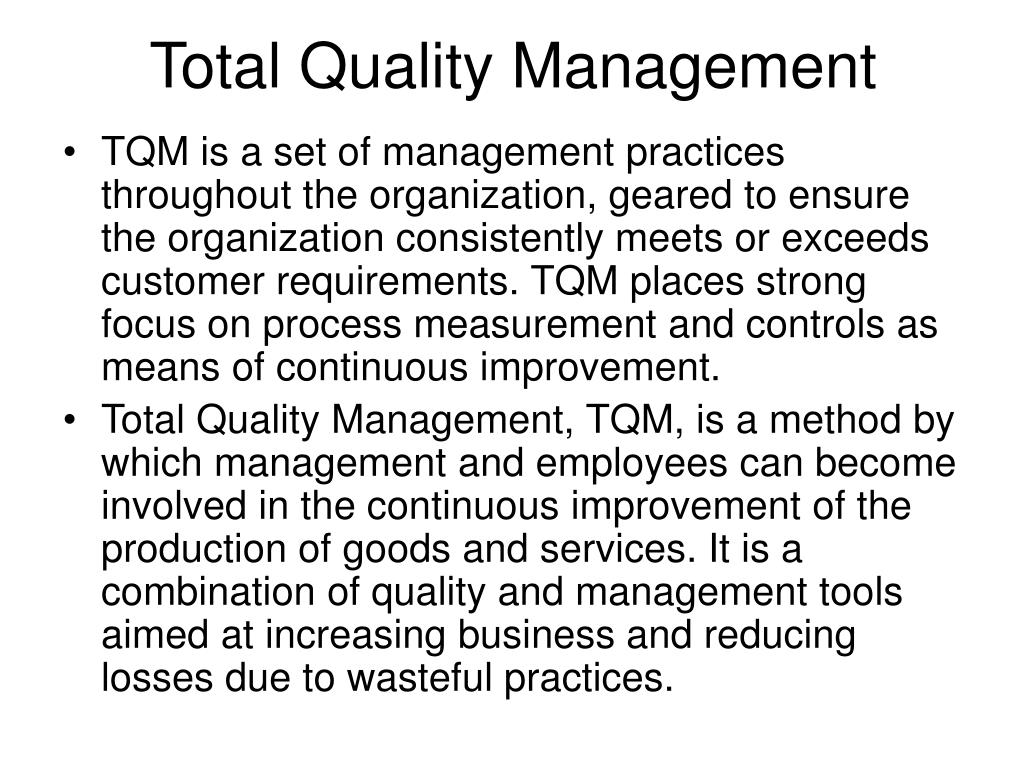 Total Quality Management

• TQM is a set of management practices throughout the organization, geared to ensure the organization consistently meets or exceeds customer requirements. TQM places strong focus on process measurement and controls as means of continuous improvement.

• Total Quality Management, TQM, is a method by which management and employees can become involved in the continuous improvement of the production of goods and services. It is a combination of quality and management tools aimed at increasing business and reducing losses due to wasteful practices.